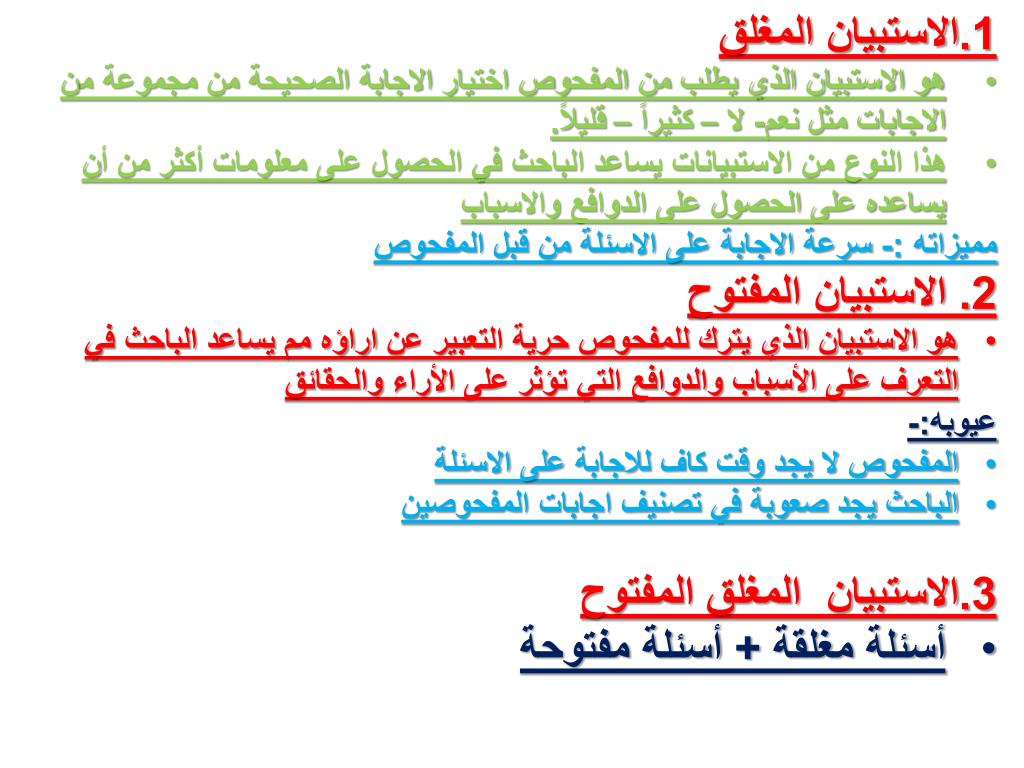 1.الاستبيان المغلق
• هو الاستبيان الذي يطلب من المفحوص اختيار الاجابة الصحيحة من مجموعة من الاجابات مثل نعم- لا – كثيراً – قليلاً.
• هذا النوع من الاستبيانات يساعد الباحث في الحصول على معلومات أكثر من أن يساعده على الحصول على الدوافع والاسباب
مميزاته :- سرعة الاجابة على الاسئلة من قبل المفحوص
2. الاستبيان المفتوح
• هو الاستبيان الذي يترك للمفحوص حرية التعبير عن اراؤه مم يساعد الباحث في التعرف على الأسباب والدوافع التي تؤثر على الأراء والحقائق
عيوبه:-
• المفحوص لا يجد وقت كاف للاجابة على الاسئلة
• الباحث يجد صعوبة في تصنيف اجابات المفحوصين
3.الاستبيان المغلق المفتوح
• أسئلة مغلقة + أسئلة مفتوحة